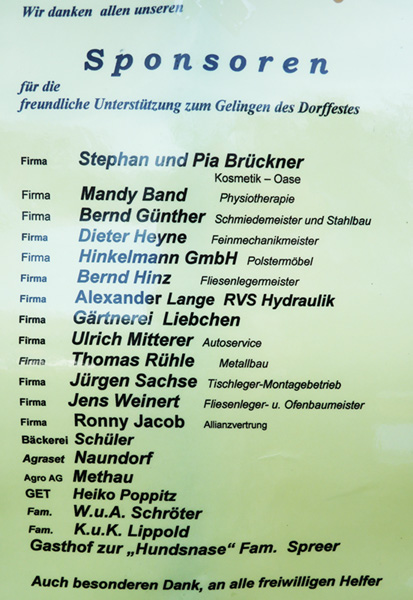 Wir danken allen unseren

Sponsoren

für die
freundliche Unterstützung zum Gelingen des Dorffestes

Firma Stephan und Pia Brückner
Kosmetik – Oase
Firma Mandy Band Physiotherapie
Firma Bernd Günther Schmiedemeister und Stahlbau
Firma Dieter Heyne Feinmechanikmeister
Firma Hinkelmann GmbH Polstermöbel
Firma Bernd Hinz Fliesenlegermeister
Firma Alexander Lange RVS Hydraulik
Firma Gärtnerei Liebchen
Firma Ulrich Mitterer Autoservice
Firma Thomas Rühle Metallbau
Firma Jürgen Sachse Tischleger-Montagebetrieb
Firma Jens Weinert Fliesenleger- u. Ofenbaumeister
Firma Ronny Jacob Allianzvertrung
Bäckerei Schüler
Agraset Naundorf
Agro AG Methau
GET Heiko Poppitz
Fam. W.u.A. Schröter
Fam. K.u.K. Lippold
Gasthof zur „Hundsnase“ Fam. Spreer

Auch besonderen Dank, an alle freiwilligen Helfer